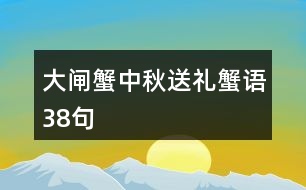 大闸蟹中秋送礼蟹语38句